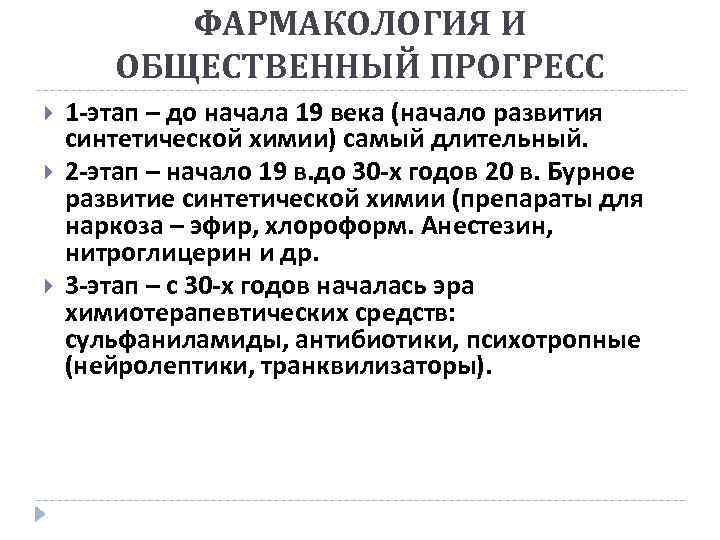 ФАРМАКОЛОГИЯ И ОБЩЕСТВЕННЫЙ ПРОГРЕСС

1-этап – до начала 19 века (начало развития синтетической химии) самый длительный.

2-этап – начало 19 в.до 30-х годов 20 в. Бурное развитие синтетической химии (препараты для наркоза – эфир, хлороформ. Анестезин, нитроглицерин и др.

3-этап – с 30-х годов началась эра химиотерапевтических средств: сульфаниламиды, антибиотики, психотропные (нейролептики, транквилизаторы).